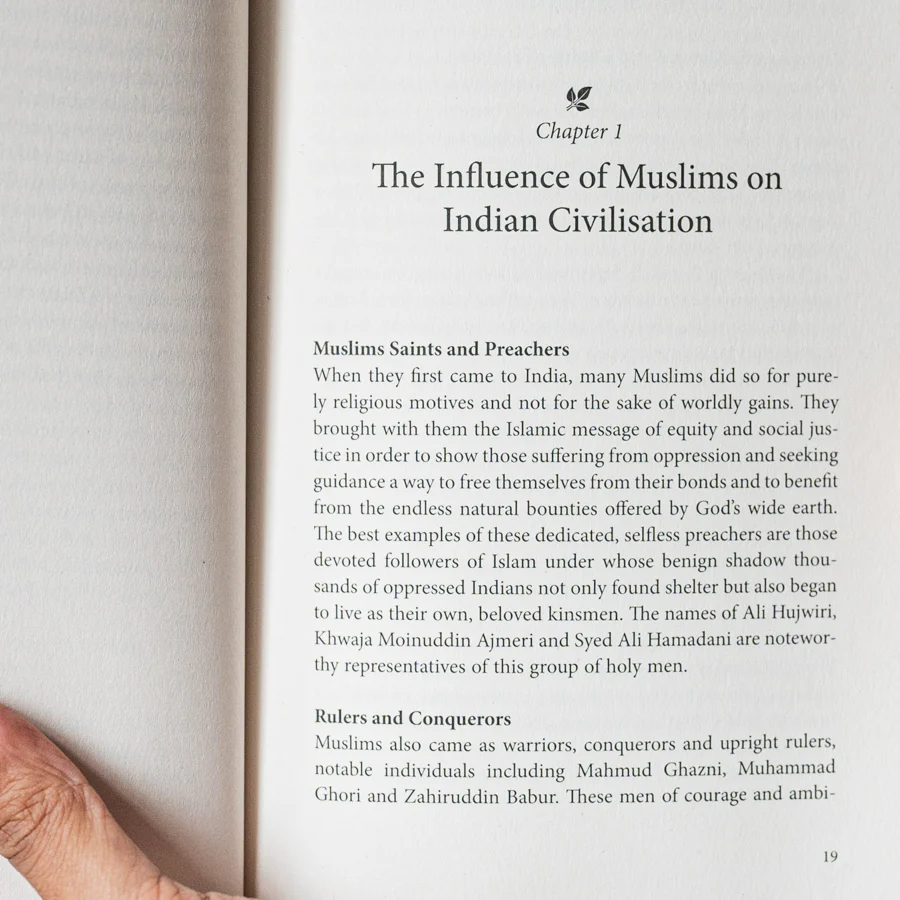 Chapter 1

The Influence of Muslims on Indian Civilisation

Muslims Saints and Preachers

When they first came to India, many Muslims did so for purely religious motives and not for the sake of worldly gains. They brought with them the Islamic message of equity and social justice in order to show those suffering from oppression and seeking guidance a way to free themselves from their bonds and to benefit from the endless natural bounties offered by God's wide earth. The best examples of these dedicated, selfless preachers are those devoted followers of Islam under whose benign shadow thousands of oppressed Indians not only found shelter but also began to live as their own, beloved kinsmen. The names of Ali Hujwiri, Khwaja Moinuddin Ajmeri and Syed Ali Hamadani are noteworthy representatives of this group of holy men.

Rulers and Conquerors

Muslims also came as warriors, conquerors and upright rulers, notable individuals including Mahmud Ghazni, Muhammad Ghori and Zahiruddin Babur. These men of courage and ambi-

19